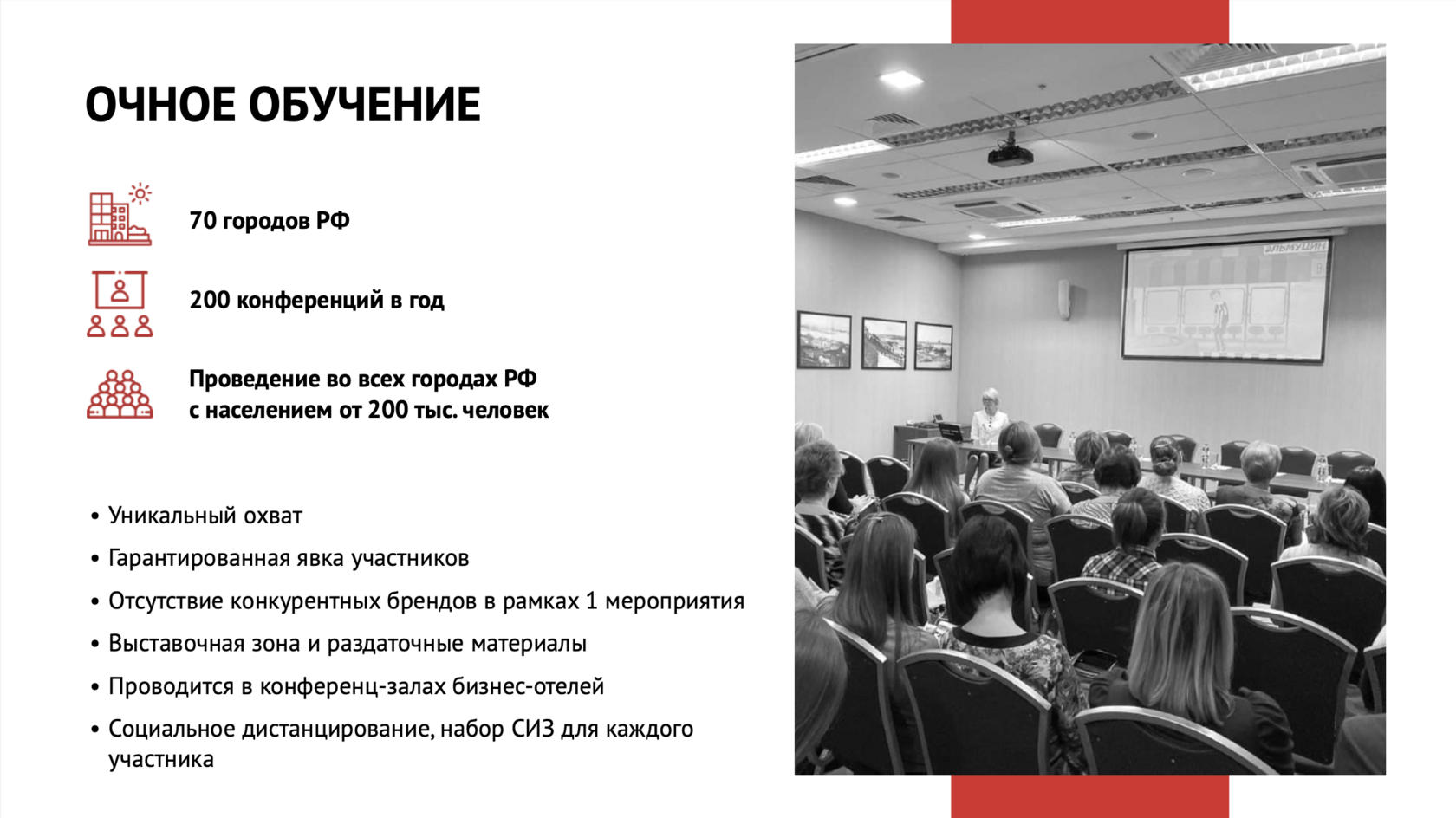 ОЧНОЕ ОБУЧЕНИЕ

70 городов РФ

200 конференций в год

Проведение во всех городах РФ с населением от 200 тыс. человек

• Уникальный охват
• Гарантированная явка участников
• Отсутствие конкурентных брендов в рамках 1 мероприятия
• Выставочная зона и раздаточные материалы
• Проводится в конференц-залах бизнес-отелей
• Социальное дистанцирование, набор СИЗ для каждого участника

АЛЬМУЦИН